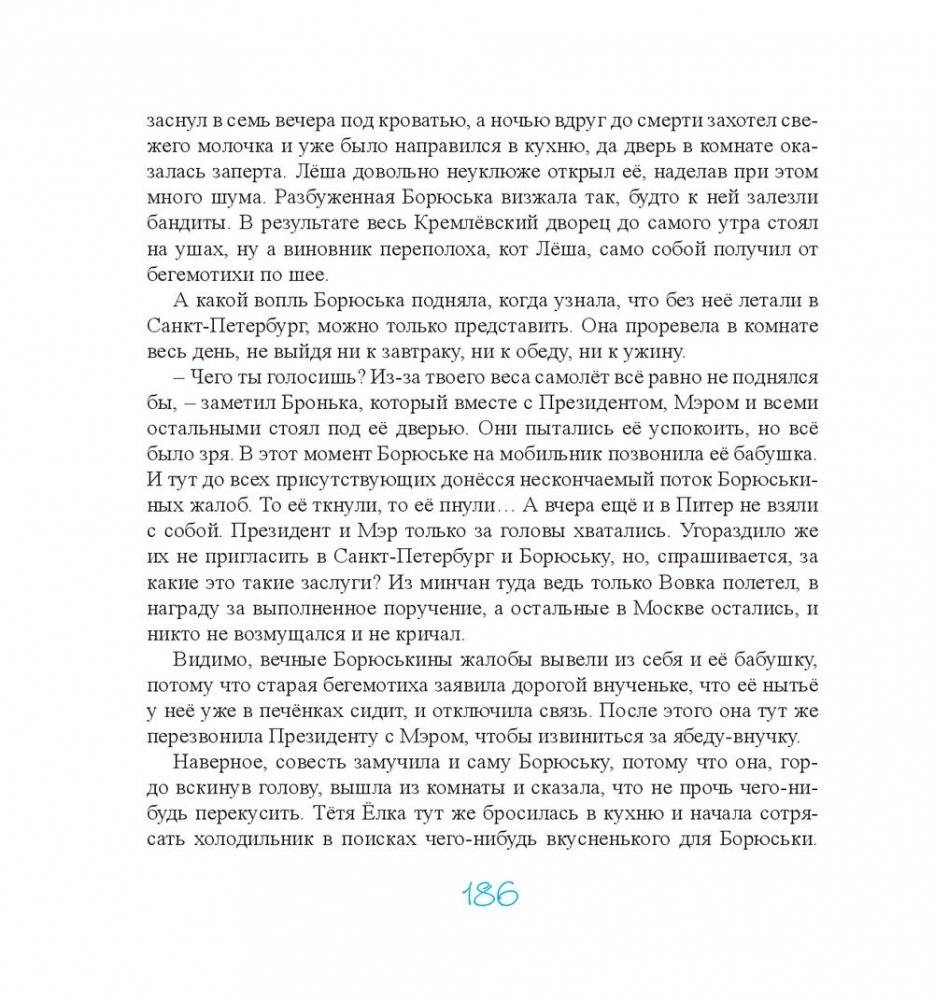 заснул в семь вечера под кроватью, а ночью вдруг до смерти захотел свежего молочка и уже было направился в кухню, да дверь в комнате оказалась заперта. Лёша довольно неуклюже открыл её, наделав при этом много шума. Разбуженная Борюська визжала так, будто к ней залезли бандиты. В результате весь Кремлёвский дворец до самого утра стоял на ушах, ну а виновник переполоха, кот Лёша, само собой получил от бегемотихи по шее.

А какой вопль Борюська подняла, когда узнала, что без неё летали в Санкт-Петербург, можно только представить. Она проревела в комнате весь день, не выйдя ни к завтраку, ни к обеду, ни к ужину.

– Чего ты голосишь? Из-за твоего веса самолёт всё равно не поднялся бы, – заметил Бронька, который вместе с Президентом, Мэром и всеми остальными стоял под её дверью. Они пытались её успокоить, но всё было зря. В этот момент Борюське на мобильник позвонила её бабушка. И тут до всех присутствующих донёсся нескончаемый поток Борюськиных жалоб. То её ткнули, то её пнули… А вчера ещё и в Питер не взяли с собой. Президент и Мэр только за головы хватались. Угораздило же их не пригласить в Санкт-Петербург и Борюську, но, спрашивается, за какие это такие заслуги? Из минчан туда ведь только Вовка полетел, в награду за выполненное поручение, а остальные в Москве остались, и никто не возмущался и не кричал.

Видимо, вечные Борюськины жалобы вывели из себя и её бабушку, потому что старая бегемотиха заявила дорогой внученьке, что её нытьё у неё уже в печёнках сидит, и отключила связь. После этого она тут же перезвонила Президенту с Мэром, чтобы извиниться за ябеду-внучку.

Наверное, совесть замучила и саму Борюську, потому что она, гордо вскинув голову, вышла из комнаты и сказала, что не прочь чего-нибудь перекусить. Тётя Ёлка тут же бросилась в кухню и начала сотрясать холодильник в поисках чего-нибудь вкусненького для Борюськи.

186